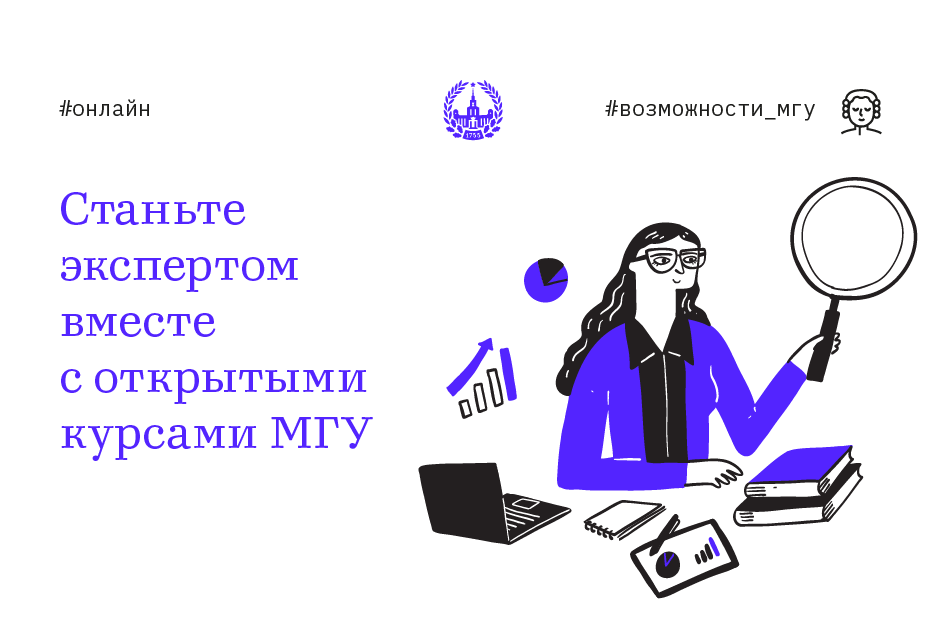 #онлайн

1755

#возможности_мгу

Станьте экспертом вместе с открытыми курсами МГУ